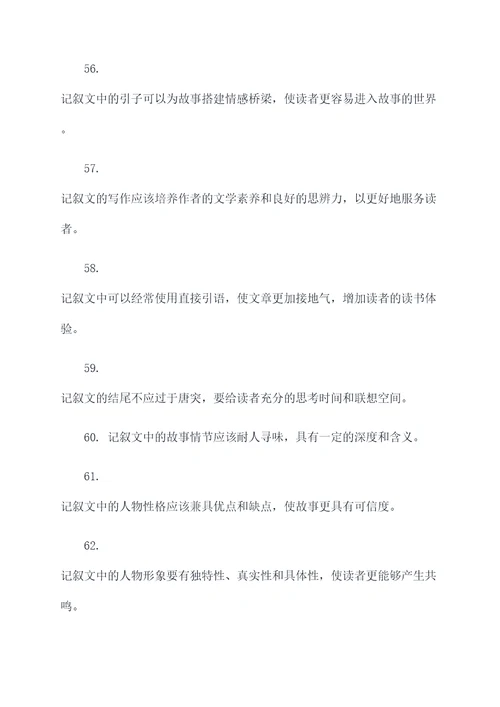 56.

记叙文中的引子可以为故事搭建情感桥梁，使读者更容易进入故事的世界。

57.

记叙文的写作应该培养作者的文学素养和良好的思辨力，以更好地服务读者。

58.

记叙文中可以经常使用直接引语，使文章更加接地气，增加读者的读书体验。

59.

记叙文的结尾不应过于唐突，要给读者充分的思考时间和联想空间。

60. 记叙文中的故事情节应该耐人寻味，具有一定的深度和含义。

61.

记叙文中的人物性格应该兼具优点和缺点，使故事更具有可信度。

62.

记叙文中的人物形象要有独特性、真实性和具体性，使读者更能够产生共鸣。